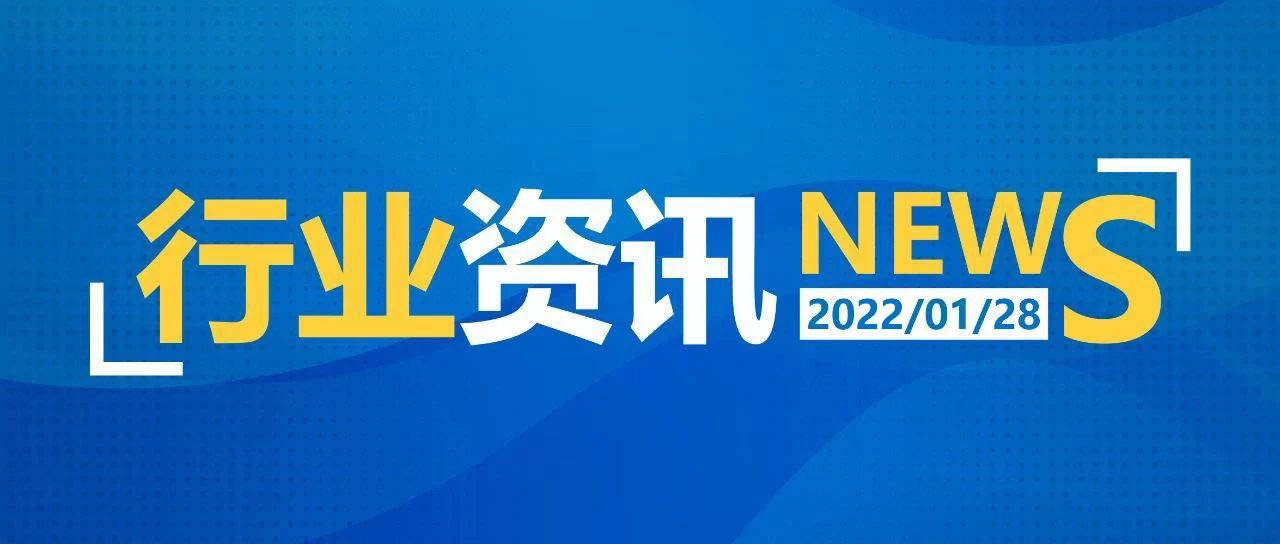 行业资讯 NEWS
2022/01/28